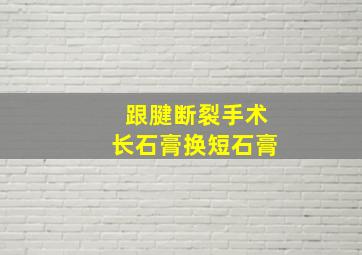 跟腱断裂手术
长石膏换短石膏